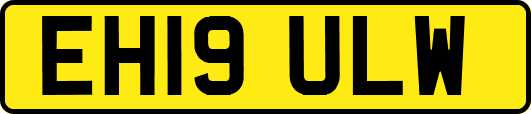 EH19 ULW